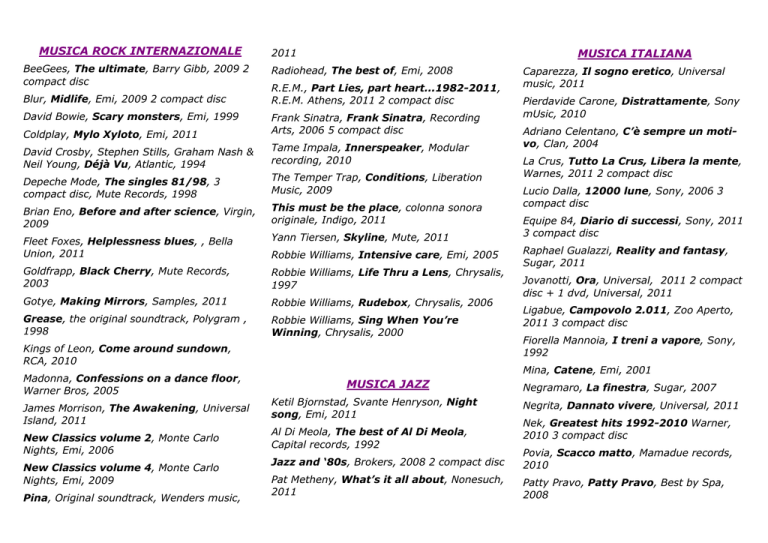 MUSICA ROCK INTERNAZIONALE

BeeGees, The ultimate, Barry Gibb, 2009 2 compact disc

Blur, Midlife, Emi, 2009 2 compact disc

David Bowie, Scary monsters, Emi, 1999

Coldplay, Mylo Xyloto, Emi, 2011

David Crosby, Stephen Stills, Graham Nash & Neil Young, Déjà Vu, Atlantic, 1994

Depeche Mode, The singles 81/98, 3 compact disc, Mute Records, 1998

Brian Eno, Before and after science, Virgin, 2009

Fleet Foxes, Helplessness blues, , Bella Union, 2011

Goldfrapp, Black Cherry, Mute Records, 2003

Gotye, Making Mirrors, Samples, 2011

Grease, the original soundtrack, Polygram , 1998

Kings of Leon, Come around sundown, RCA, 2010

Madonna, Confessions on a dance floor, Warner Bros, 2005

James Morrison, The Awakening, Universal Island, 2011

New Classics volume 2, Monte Carlo Nights, Emi, 2006

New Classics volume 4, Monte Carlo Nights, Emi, 2009

Pina, Original soundtrack, Wenders music, 2011

Radiohead, The best of, Emi, 2008

R.E.M., Part Lies, part heart...1982-2011, R.E.M. Athens, 2011 2 compact disc

Frank Sinatra, Frank Sinatra, Recording Arts, 2006 5 compact disc

Tame Impala, Innerspeaker, Modular recording, 2010

The Temper Trap, Conditions, Liberation Music, 2009

This must be the place, colonna sonora originale, Indigo, 2011

Yann Tiersen, Skyline, Mute, 2011

Robbie Williams, Intensive care, Emi, 2005

Robbie Williams, Life Thru a Lens, Chrysalis, 1997

Robbie Williams, Rudebox, Chrysalis, 2006

Robbie Williams, Sing When You're Winning, Chrysalis, 2000

MUSICA JAZZ

Ketil Bjornstad, Svante Henryson, Night song, Emi, 2011

Al Di Meola, The best of Al Di Meola, Capital records, 1992

Jazz and '80s, Brokers, 2008 2 compact disc

Pat Metheny, What's it all about, Nonesuch, 2011

MUSICA ITALIANA

Caparezza, Il sogno eretico, Universal music, 2011

Pierdavide Carone, Distrattamente, Sony mUsic, 2010

Adriano Celentano, C'è sempre un motivo, Clan, 2004

La Crus, Tutto La Crus, Libera la mente, Warnes, 2011 2 compact disc

Lucio Dalla, 12000 lune, Sony, 2006 3 compact disc

Equipe 84, Diario di successi, Sony, 2011 3 compact disc

Raphael Gualazzi, Reality and fantasy, Sugar, 2011

Jovanotti, Ora, Universal, 2011 2 compact disc + 1 dvd, Universal, 2011

Ligabue, Campovolo 2.011, Zoo Aperto, 2011 3 compact disc

Fiorella Mannoia, I treni a vapore, Sony, 1992

Mina, Catene, Emi, 2001

Negramaro, La finestra, Sugar, 2007

Negrita, Dannato vivere, Universal, 2011

Nek, Greatest hits 1992-2010 Warner, 2010 3 compact disc

Povia, Scacco matto, Mamadue records, 2010

Patty Pravo, Patty Pravo, Best by Spa, 2008